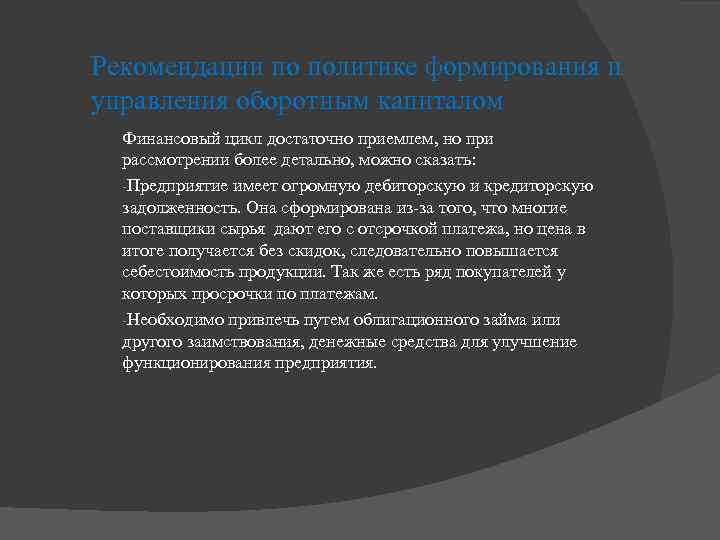 Рекомендации по политике формирования и управления оборотным капиталом

Финансовый цикл достаточно приемлем, но при рассмотрении более детально, можно сказать:

-Предприятие имеет огромную дебиторскую и кредиторскую задолженность. Она сформирована из-за того, что многие поставщики сырья дают его с отсрочкой платежа, но цена в итоге получается без скидок, следовательно повышается себестоимость продукции. Так же есть ряд покупателей у которых просрочки по платежам.

-Необходимо привлечь путем облигационного займа или другого заимствования, денежные средства для улучшение функционирования предприятия.